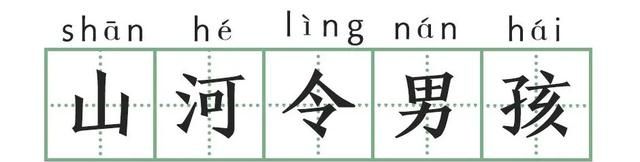 shān hé lìng nán hái
山 河 令 男 孩